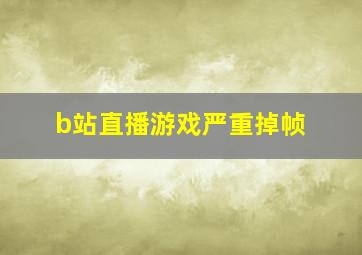 b站直播游戏严重掉帧